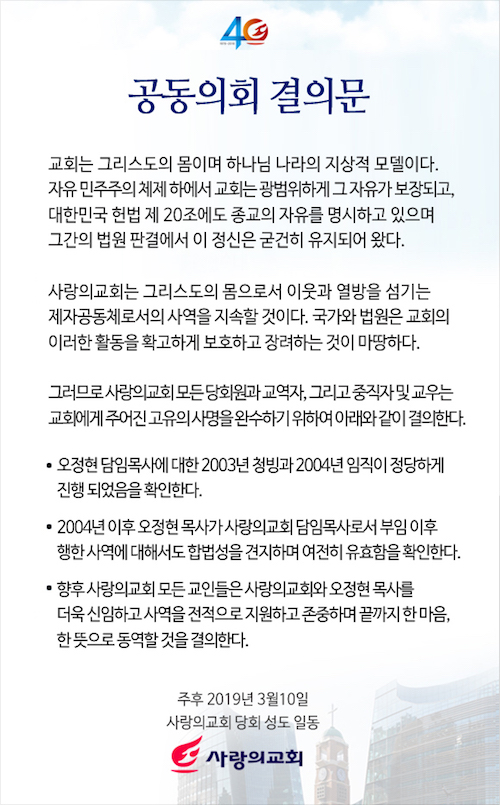 40

공동의회 결의문

교회는 그리스도의 몸이며 하나님 나라의 지상적 모델이다. 자유 민주주의 체제 하에서 교회는 광범위하게 그 자유가 보장되고, 대한민국 헌법 제 20조에도 종교의 자유를 명시하고 있으며 그간의 법원 판결에서 이 정신은 굳건히 유지되어 왔다.

사랑의교회는 그리스도의 몸으로서 이웃과 열방을 섬기는 제자공동체로서의 사역을 지속할 것이다. 국가와 법원은 교회의 이러한 활동을 확고하게 보호하고 장려하는 것이 마땅하다.

그러므로 사랑의교회 모든 당회원과 교역자, 그리고 중직자 및 교우는 교회에게 주어진 고유의 사명을 완수하기 위하여 아래와 같이 결의한다.

• 오정현 담임목사에 대한 2003년 청빙과 2004년 임직이 정당하게 진행 되었음을 확인한다.

• 2004년 이후 오정현 목사가 사랑의교회 담임목사로서 부임 이후 행한 사역에 대해서도 합법성을 견지하며 여전히 유효함을 확인한다.

• 향후 사랑의교회 모든 교인들은 사랑의교회와 오정현 목사를 더욱 신임하고 사역을 전적으로 지원하고 존중하며 끝까지 한 마음, 한 뜻으로 동역할 것을 결의한다.

주후 2019년 3월10일
사랑의교회 당회 성도 일동

사랑의교회